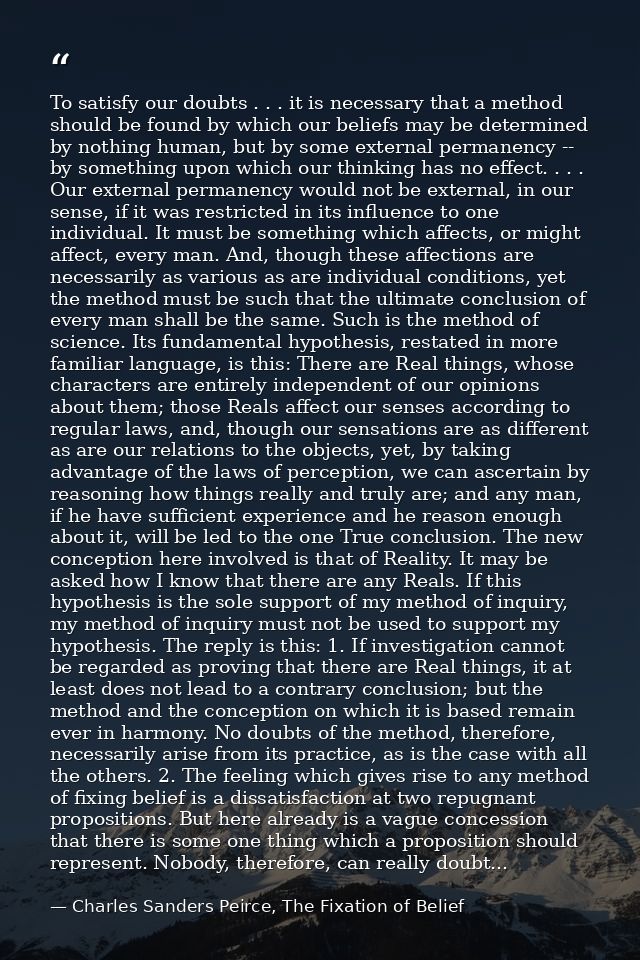 "

To satisfy our doubts . . . it is necessary that a method should be found by which our beliefs may be determined by nothing human, but by some external permanency -- by something upon which our thinking has no effect. . . . Our external permanency would not be external, in our sense, if it was restricted in its influence to one individual. It must be something which affects, or might affect, every man. And, though these affections are necessarily as various as are individual conditions, yet the method must be such that the ultimate conclusion of every man shall be the same. Such is the method of science. Its fundamental hypothesis, restated in more familiar language, is this: There are Real things, whose characters are entirely independent of our opinions about them; those Reals affect our senses according to regular laws, and, though our sensations are as different as are our relations to the objects, yet, by taking advantage of the laws of perception, we can ascertain by reasoning how things really and truly are; and any man, if he have sufficient experience and he reason enough about it, will be led to the one True conclusion. The new conception here involved is that of Reality. It may be asked how I know that there are any Reals. If this hypothesis is the sole support of my method of inquiry, my method of inquiry must not be used to support my hypothesis. The reply is this: 1. If investigation cannot be regarded as proving that there are Real things, it at least does not lead to a contrary conclusion; but the method and the conception on which it is based remain ever in harmony. No doubts of the method, therefore, necessarily arise from its practice, as is the case with all the others. 2. The feeling which gives rise to any method of fixing belief is a dissatisfaction at two repugnant propositions. But here already is a vague concession that there is some one thing which a proposition should represent. Nobody, therefore, can really doubt...

— Charles Sanders Peirce, The Fixation of Belief